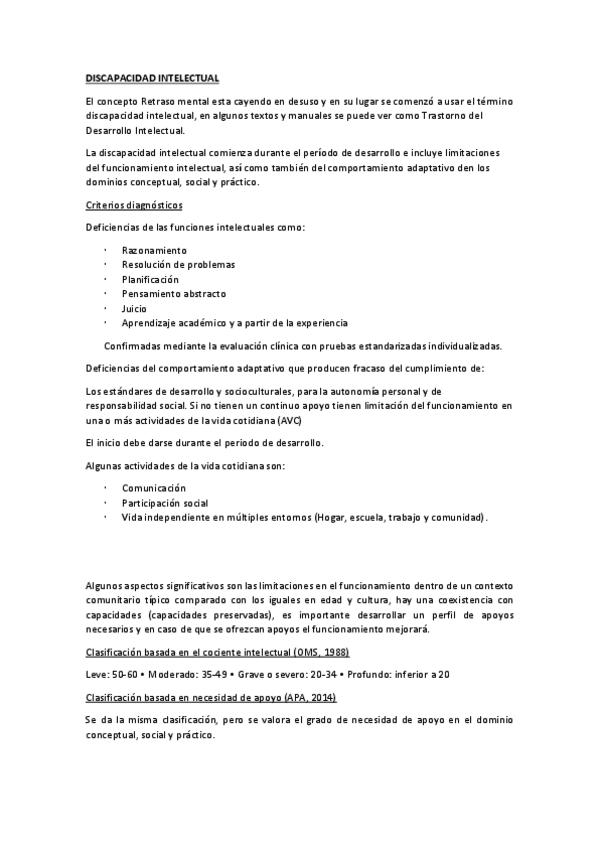 DISCAPACIDAD INTELECTUAL

El concepto Retraso mental esta cayendo en desuso y en su lugar se comenzó a usar el término discapacidad intelectual, en algunos textos y manuales se puede ver como Trastorno del Desarrollo Intelectual.

La discapacidad intelectual comienza durante el período de desarrollo e incluye limitaciones del funcionamiento intelectual, así como también del comportamiento adaptativo den los dominios conceptual, social y práctico.

Criterios diagnósticos

Deficiencias de las funciones intelectuales como:

· Razonamiento
· Resolución de problemas
· Planificación
· Pensamiento abstracto
· Juicio
· Aprendizaje académico y a partir de la experiencia

Confirmadas mediante la evaluación clínica con pruebas estandarizadas individualizadas.

Deficiencias del comportamiento adaptativo que producen fracaso del cumplimiento de:

Los estándares de desarrollo y socioculturales, para la autonomía personal y de responsabilidad social. Si no tienen un continuo apoyo tienen limitación del funcionamiento en una o más actividades de la vida cotidiana (AVC)

El inicio debe darse durante el periodo de desarrollo.

Algunas actividades de la vida cotidiana son:

· Comunicación
· Participación social
· Vida independiente en múltiples entornos (Hogar, escuela, trabajo y comunidad).

Algunos aspectos significativos son las limitaciones en el funcionamiento dentro de un contexto comunitario típico comparado con los iguales en edad y cultura, hay una coexistencia con capacidades (capacidades preservadas), es importante desarrollar un perfil de apoyos necesarios y en caso de que se ofrezcan apoyos el funcionamiento mejorará.

Clasificación basada en el cociente intelectual (OMS, 1988)

Leve: 50-60 • Moderado: 35-49 • Grave o severo: 20-34 • Profundo: inferior a 20

Clasificación basada en necesidad de apoyo (APA, 2014)

Se da la misma clasificación, pero se valora el grado de necesidad de apoyo en el dominio conceptual, social y práctico.